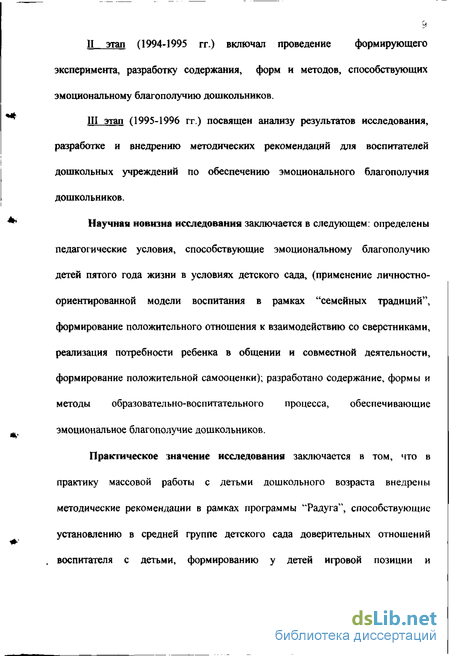 9

II этап (1994-1995 гг.) включал проведение формирующего эксперимента, разработку содержания, форм и методов, способствующих эмоциональному благополучию дошкольников.

III этап (1995-1996 гг.) посвящен анализу результатов исследования, разработке и внедрению методических рекомендаций для воспитателей дошкольных учреждений по обеспечению эмоционального благополучия дошкольников.

Научная новизна исследования заключается в следующем: определены педагогические условия, способствующие эмоциональному благополучию детей пятого года жизни в условиях детского сада, (применение личностно-ориентированной модели воспитания в рамках "семейных традиций", формирование положительного отношения к взаимодействию со сверстниками, реализация потребности ребенка в общении и совместной деятельности, формирование положительной самооценки); разработано содержание, формы и методы образовательно-воспитательного процесса, обеспечивающие эмоциональное благополучие дошкольников.

Практическое значение исследования заключается в том, что в практику массовой работы с детьми дошкольного возраста внедрены методические рекомендации в рамках программы "Радуга", способствующие установлению в средней группе детского сада доверительных отношений воспитателя с детьми, формированию у детей игровой позиции и

dsLib.net
библиотека диссертаций